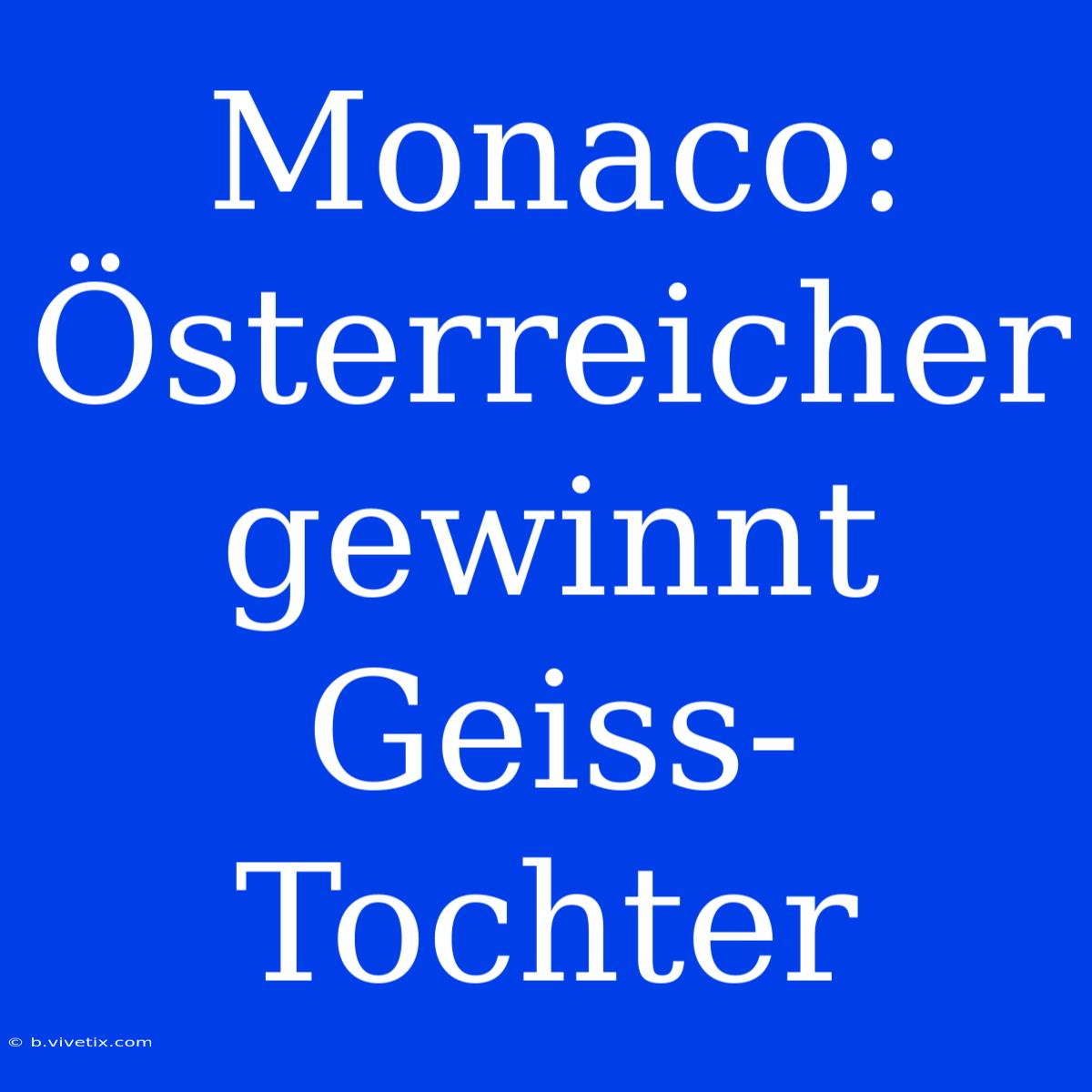 Monaco: Österreicher gewinnt Geiss-Tochter

© b.vivetix.com